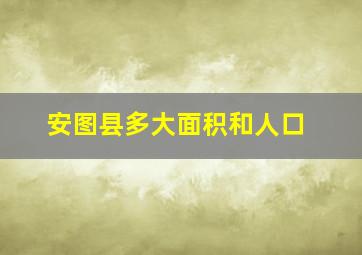 安图县多大面积和人口